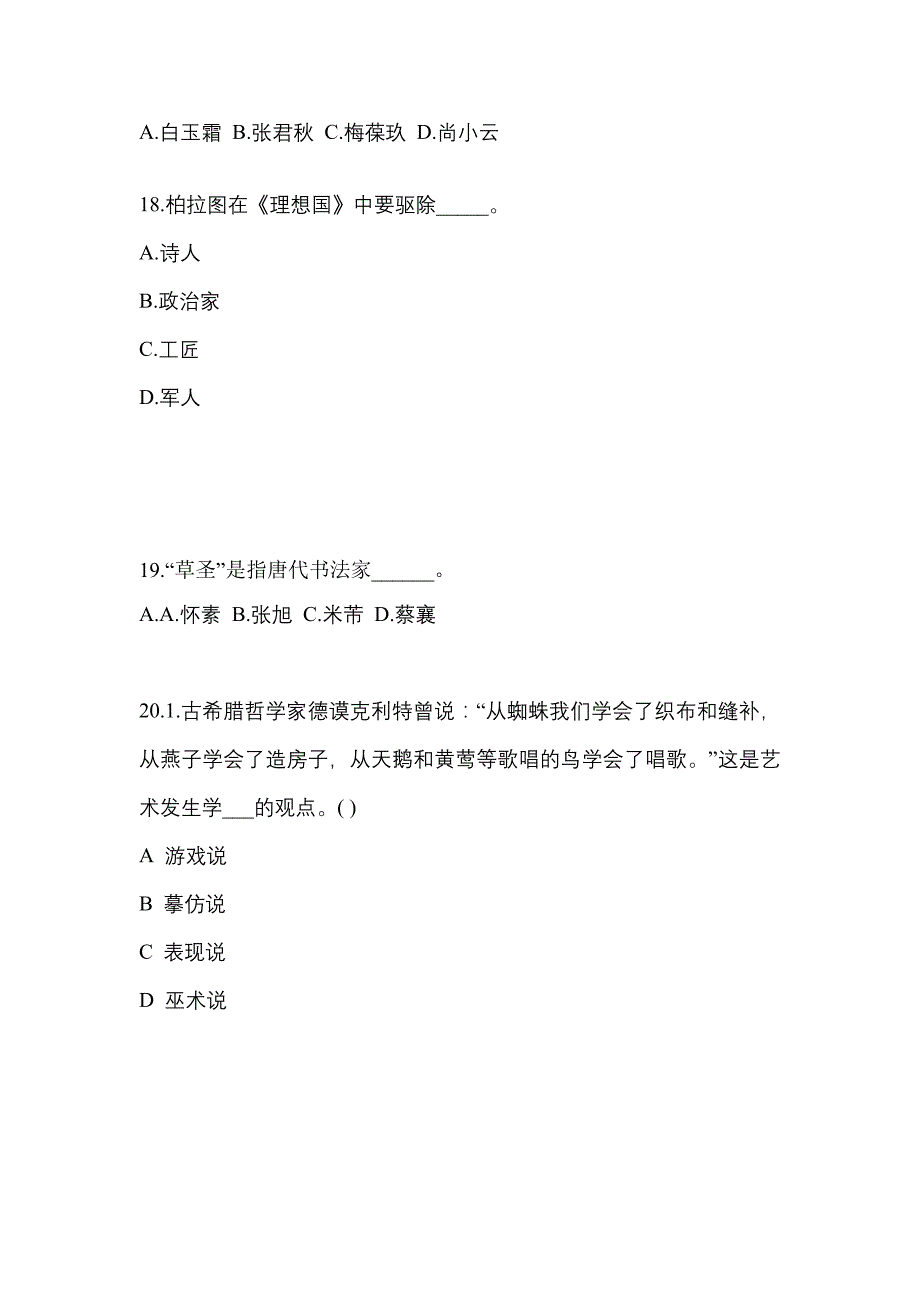 A.白玉霜 B.张君秋 C.梅葆玖 D.尚小云

18.柏拉图在《理想国》中要驱除_____。

A.诗人

B.政治家

C.工匠

D.军人

19.“草圣”是指唐代书法家______。

A.A.怀素 B.张旭 C.米芾 D.蔡襄

20.1.古希腊哲学家德谟克利特曾说：“从蜘蛛我们学会了织布和缝补，从燕子学会了造房子，从天鹅和黄莺等歌唱的鸟学会了唱歌。”这是艺术发生学___的观点。( )

A 游戏说

B 摹仿说

C 表现说

D 巫术说